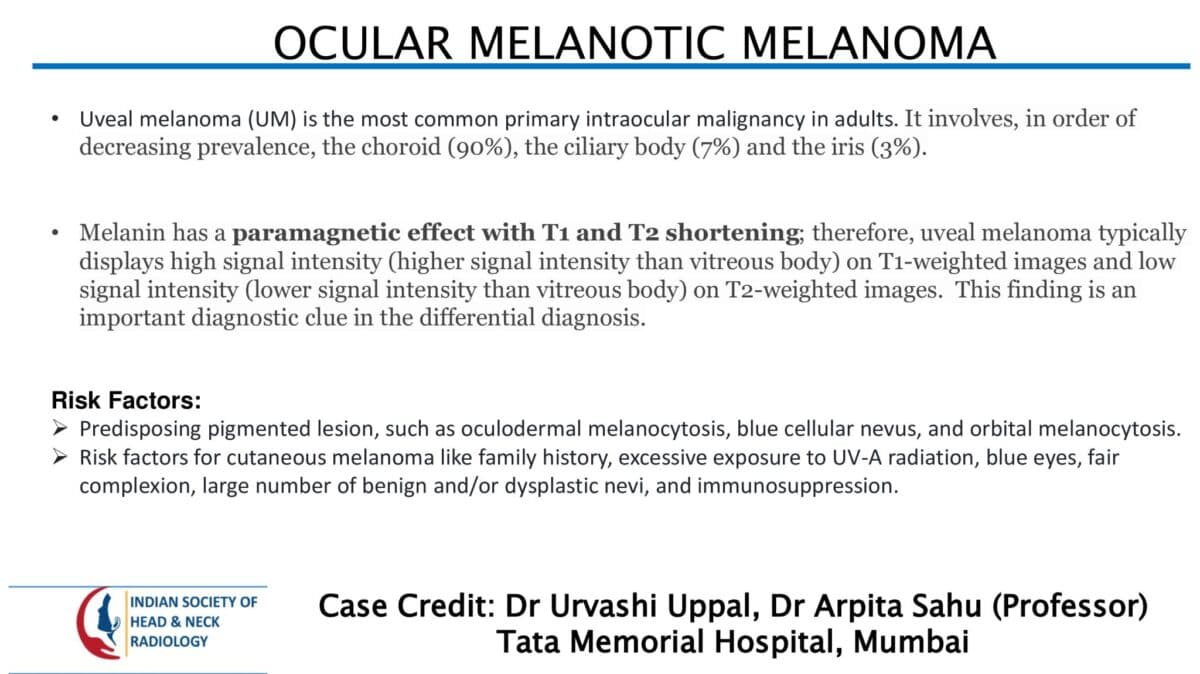 OCULAR MELANOTIC MELANOMA

• Uveal melanoma (UM) is the most common primary intraocular malignancy in adults. It involves, in order of decreasing prevalence, the choroid (90%), the ciliary body (7%) and the iris (3%).

• Melanin has a paramagnetic effect with T1 and T2 shortening; therefore, uveal melanoma typically displays high signal intensity (higher signal intensity than vitreous body) on T1-weighted images and low signal intensity (lower signal intensity than vitreous body) on T2-weighted images. This finding is an important diagnostic clue in the differential diagnosis.

Risk Factors:
➢ Predisposing pigmented lesion, such as oculodermal melanocytosis, blue cellular nevus, and orbital melanocytosis.
➢ Risk factors for cutaneous melanoma like family history, excessive exposure to UV-A radiation, blue eyes, fair complexion, large number of benign and/or dysplastic nevi, and immunosuppression.

INDIAN SOCIETY OF
HEAD & NECK
RADIOLOGY

Case Credit: Dr Urvashi Uppal, Dr Arpita Sahu (Professor)
Tata Memorial Hospital, Mumbai